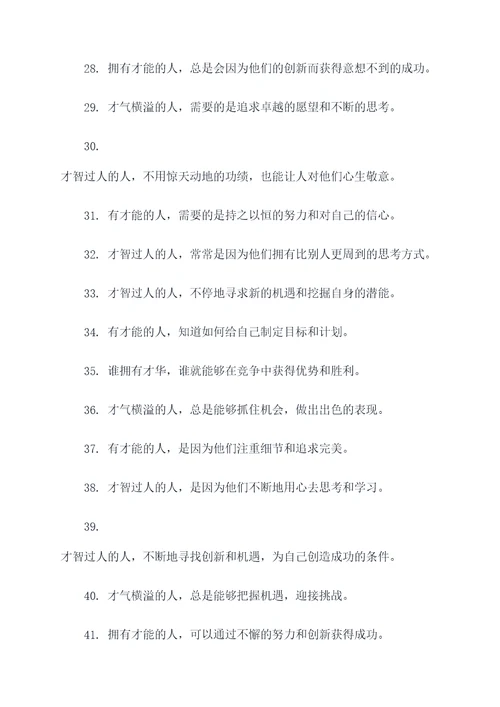 28. 拥有才能的人，总是会因为他们的创新而获得意想不到的成功。

29. 才气横溢的人，需要的是追求卓越的愿望和不断的思考。

30.

才智过人的人，不用惊天动地的功绩，也能让人对他们心生敬意。

31. 有才能的人，需要的是持之以恒的努力和对自己的信心。

32. 才智过人的人，常常是因为他们拥有比别人更周到的思考方式。

33. 才智过人的人，不停地寻求新的机遇和挖掘自身的潜能。

34. 有才能的人，知道如何给自己制定目标和计划。

35. 谁拥有才华，谁就能够在竞争中获得优势和胜利。

36. 才气横溢的人，总是能够抓住机会，做出出色的表现。

37. 有才能的人，是因为他们注重细节和追求完美。

38. 才智过人的人，是因为他们不断地用心去思考和学习。

39.

才智过人的人，不断地寻找创新和机遇，为自己创造成功的条件。

40. 才气横溢的人，总是能够把握机遇，迎接挑战。

41. 拥有才能的人，可以通过不懈的努力和创新获得成功。